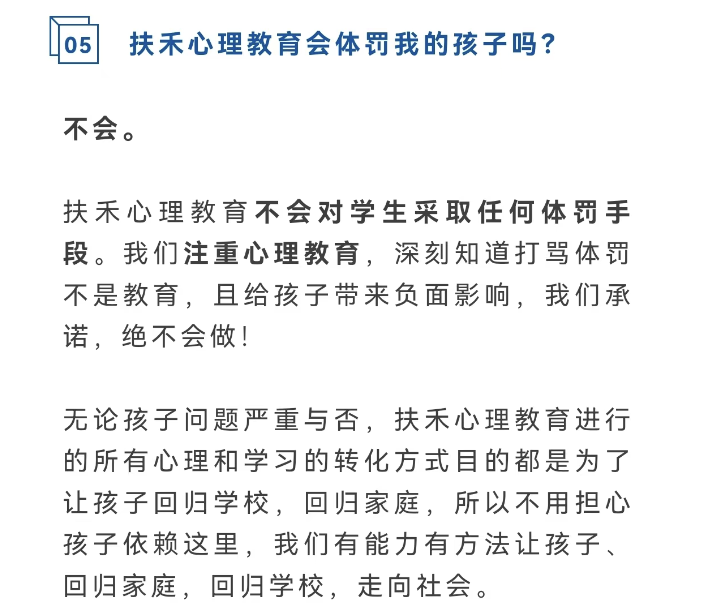 05 扶禾心理教育会体罚我的孩子吗?

不会。

扶禾心理教育不会对学生采取任何体罚手段。我们注重心理教育，深刻知道打骂体罚不是教育，且给孩子带来负面影响，我们承诺，绝不会做!

无论孩子问题严重与否，扶禾心理教育进行的所有心理和学习的转化方式目的都是为了让孩子回归学校，回归家庭，所以不用担心孩子依赖这里，我们有能力有方法让孩子、回归家庭，回归学校，走向社会。